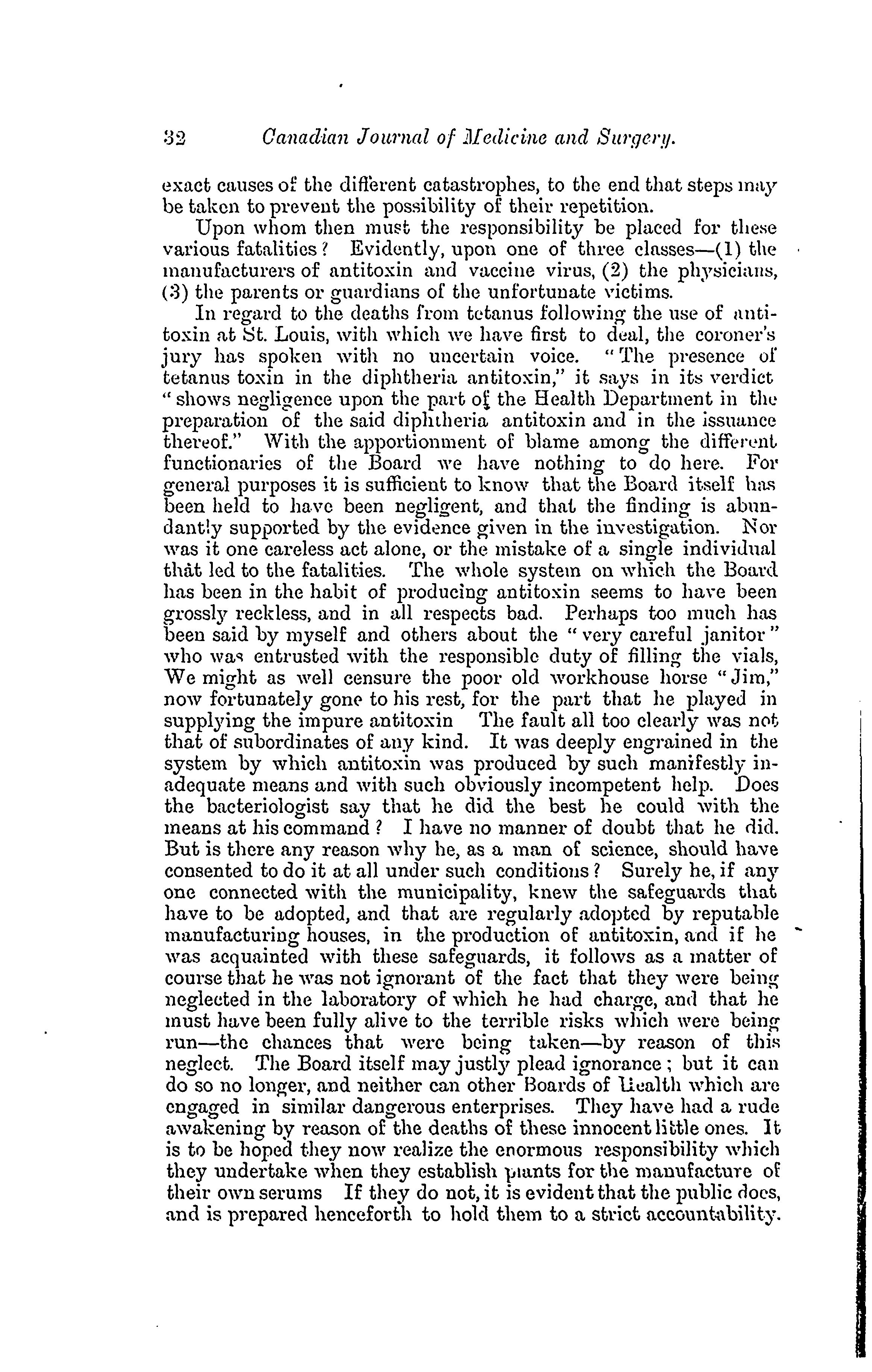 32 Canadian Journal of Medicine and Surgery.

exact causes of the different catastrophes, to the end that steps may be taken to prevent the possibility of their repetition.

Upon whom then must the responsibility be placed for these various fatalities? Evidently, upon one of three classes—(1) the manufacturers of antitoxin and vaccine virus, (2) the physicians, (3) the parents or guardians of the unfortunate victims.

In regard to the deaths from tetanus following the use of antitoxin at St. Louis, with which we have first to deal, the coroner's jury has spoken with no uncertain voice. "The presence of tetanus toxin in the diphtheria antitoxin," it says in its verdict "shows negligence upon the part of the Health Department in the preparation of the said diphtheria antitoxin and in the issuance thereof." With the apportionment of blame among the different functionaries of the Board we have nothing to do here. For general purposes it is sufficient to know that the Board itself has been held to have been negligent, and that the finding is abundantly supported by the evidence given in the investigation. Nor was it one careless act alone, or the mistake of a single individual that led to the fatalities. The whole system on which the Board has been in the habit of producing antitoxin seems to have been grossly reckless, and in all respects bad. Perhaps too much has been said by myself and others about the "very careful janitor" who was entrusted with the responsible duty of filling the vials, We might as well censure the poor old workhouse horse "Jim," now fortunately gone to his rest, for the part that he played in supplying the impure antitoxin The fault all too clearly was not that of subordinates of any kind. It was deeply engrained in the system by which antitoxin was produced by such manifestly inadequate means and with such obviously incompetent help. Does the bacteriologist say that he did the best he could with the means at his command? I have no manner of doubt that he did. But is there any reason why he, as a man of science, should have consented to do it at all under such conditions? Surely he, if any one connected with the municipality, knew the safeguards that have to be adopted, and that are regularly adopted by reputable manufacturing houses, in the production of antitoxin, and if he was acquainted with these safeguards, it follows as a matter of course that he was not ignorant of the fact that they were being neglected in the laboratory of which he had charge, and that he must have been fully alive to the terrible risks which were being run—the chances that were being taken—by reason of this neglect. The Board itself may justly plead ignorance; but it can do so no longer, and neither can other Boards of Health which are engaged in similar dangerous enterprises. They have had a rude awakening by reason of the deaths of these innocent little ones. It is to be hoped they now realize the enormous responsibility which they undertake when they establish plants for the manufacture of their own serums If they do not, it is evident that the public does, and is prepared henceforth to hold them to a strict accountability.